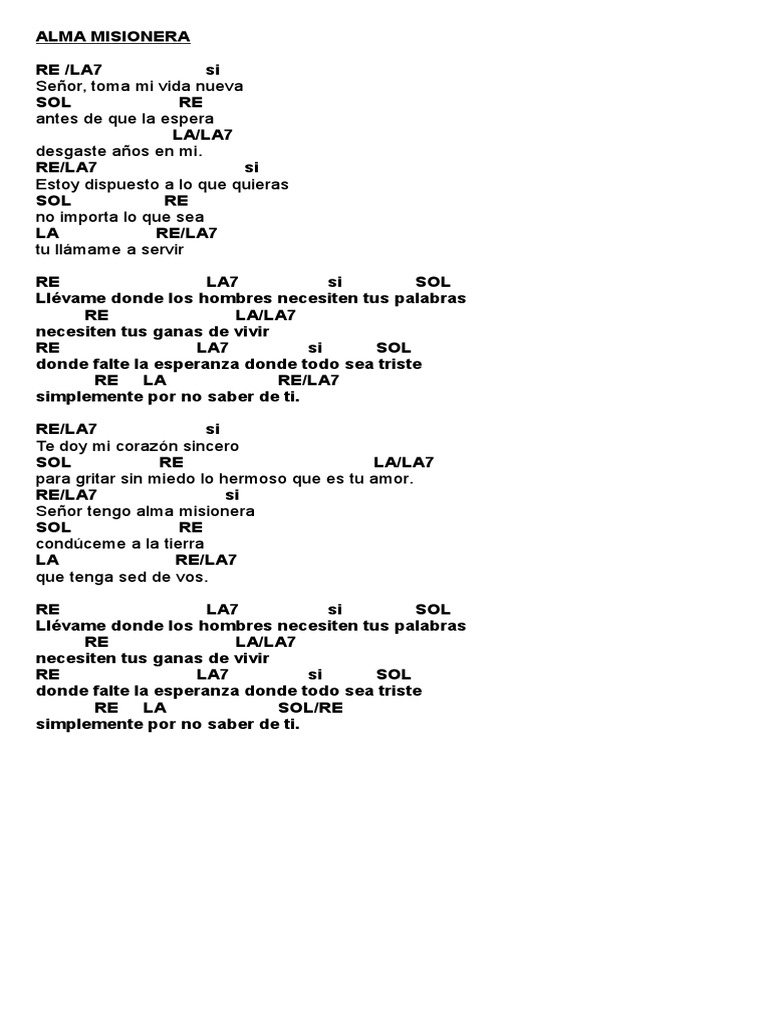 ALMA MISIONERA

RE /LA7 si
Señor, toma mi vida nueva
SOL RE
antes de que la espera
LA/LA7
desgaste años en mi.
RE/LA7 si
Estoy dispuesto a lo que quieras
SOL RE
no importa lo que sea
LA RE/LA7
tu llámame a servir

RE LA7 si SOL
Llévame donde los hombres necesiten tus palabras
RE LA/LA7
necesiten tus ganas de vivir
RE LA7 si SOL
donde falte la esperanza donde todo sea triste
RE LA RE/LA7
simplemente por no saber de ti.

RE/LA7 si
Te doy mi corazón sincero
SOL RE LA/LA7
para gritar sin miedo lo hermoso que es tu amor.
RE/LA7 si
Señor tengo alma misionera
SOL RE
condúceme a la tierra
LA RE/LA7
que tenga sed de vos.

RE LA7 si SOL
Llévame donde los hombres necesiten tus palabras
RE LA/LA7
necesiten tus ganas de vivir
RE LA7 si SOL
donde falte la esperanza donde todo sea triste
RE LA SOL/RE
simplemente por no saber de ti.